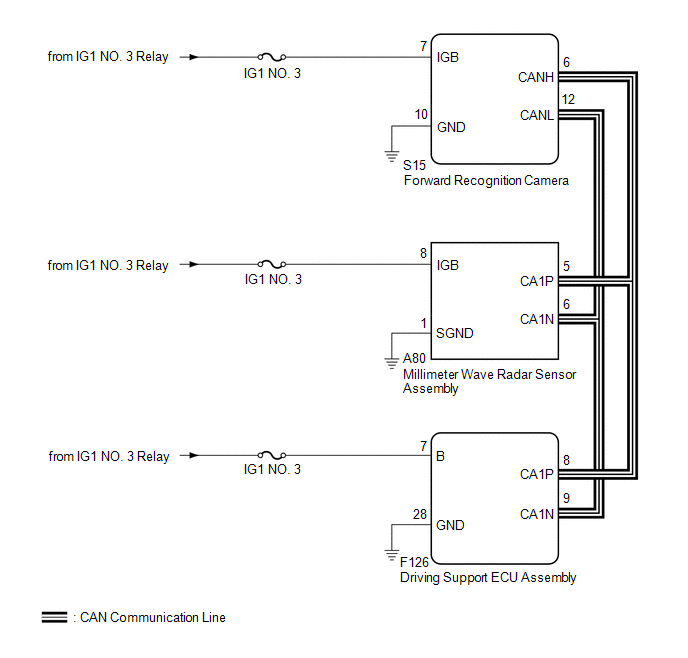 from IG1 NO. 3 Relay

IG1 NO. 3

7 IGB

6 CANH

12 CANL

10 GND

S15
Forward Recognition Camera

from IG1 NO. 3 Relay

IG1 NO. 3

8 IGB

5 CA1P

6 CA1N

1 SGND

A80
Millimeter Wave Radar Sensor Assembly

from IG1 NO. 3 Relay

IG1 NO. 3

7 B

8 CA1P

9 CA1N

28 GND

F126
Driving Support ECU Assembly

: CAN Communication Line